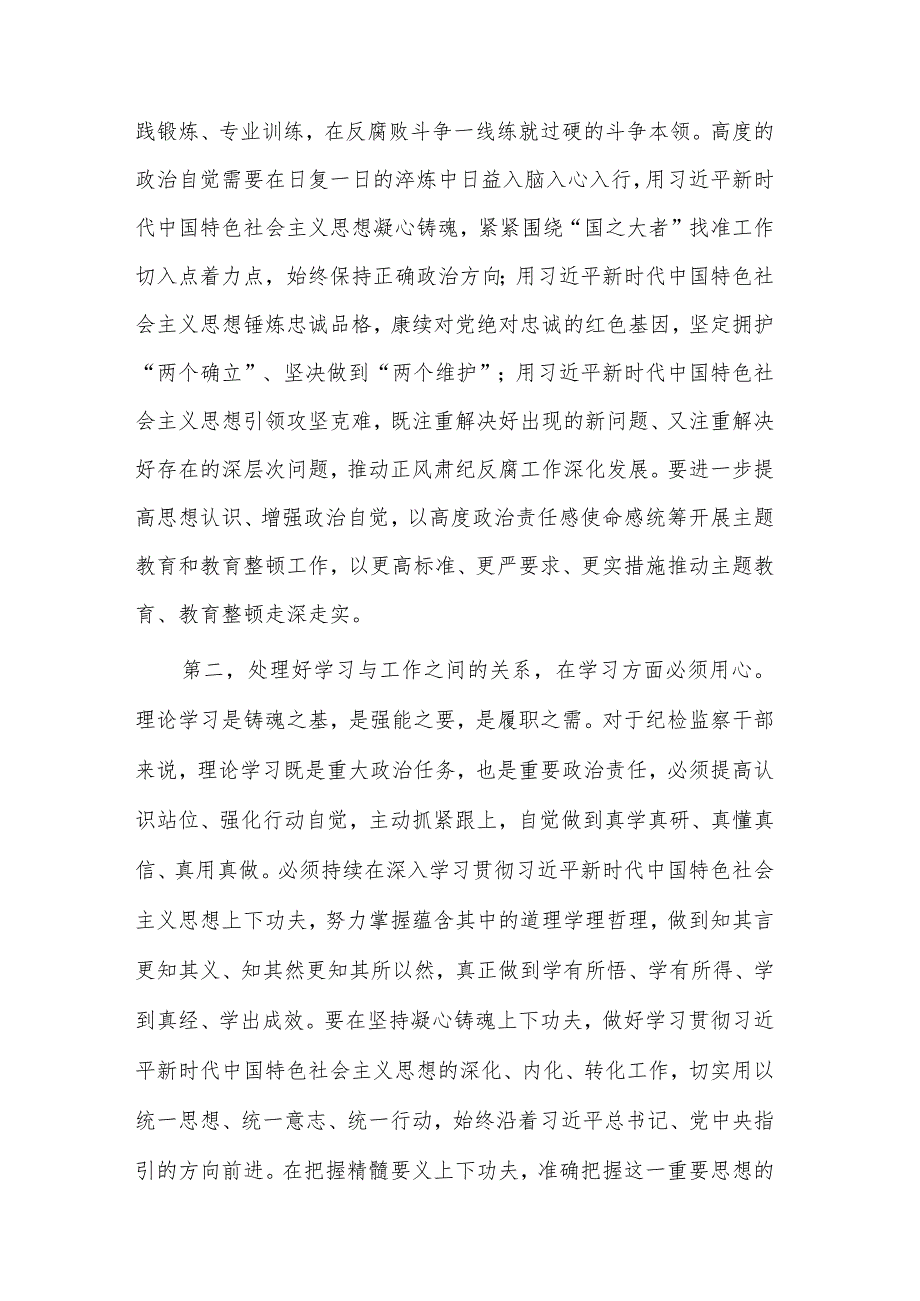 践锻炼、专业训练，在反腐败斗争一线练就过硬的斗争本领。高度的政治自觉需要在日复一日的淬炼中日益入脑入心入行，用习近平新时代中国特色社会主义思想凝心铸魂，紧紧围绕“国之大者”找准工作切入点着力点，始终保持正确政治方向;用习近平新时代中国特色社会主义思想锤炼忠诚品格，赓续对党绝对忠诚的红色基因，坚定拥护“两个确立”、坚决做到“两个维护”；用习近平新时代中国特色社会主义思想引领攻坚克难，既注重解决好出现的新问题、又注重解决好存在的深层次问题，推动正风肃纪反腐工作深化发展。要进一步提高思想认识、增强政治自觉，以高度政治责任感使命感统筹开展主题教育和教育整顿工作，以更高标准、更严要求、更实措施推动主题教育、教育整顿走深走实。

第二，处理好学习与工作之间的关系，在学习方面必须用心。理论学习是铸魂之基，是强能之要，是履职之需。对于纪检监察干部来说，理论学习既是重大政治任务，也是重要政治责任，必须提高认识站位、强化行动自觉，主动抓紧跟上，自觉做到真学真研、真懂真信、真用真做。必须持续在深入学习贯彻习近平新时代中国特色社会主义思想上下功夫，努力掌握蕴含其中的道理学理哲理，做到知其言更知其义、知其然更知其所以然，真正做到学有所悟、学有所得、学到真经、学出成效。要在坚持凝心铸魂上下功夫，做好学习贯彻习近平新时代中国特色社会主义思想的深化、内化、转化工作，切实用以统一思想、统一意志、统一行动，始终沿着习近平总书记、党中央指引的方向前进。在把握精髓要义上下功夫，准确把握这一重要思想的